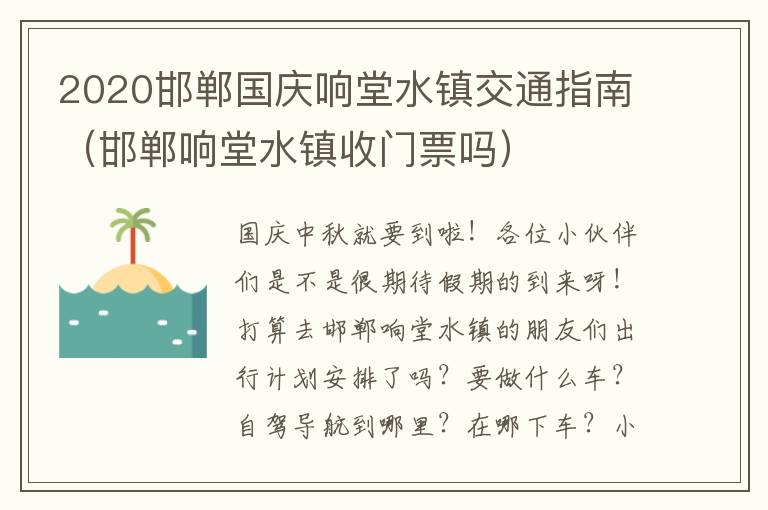 2020邯郸国庆响堂水镇交通指南（邯郸响堂水镇收门票吗）

国庆中秋就要到啦！各位小伙伴们是不是很期待假期的到来呀！打算去邯郸响堂水镇的朋友们出行计划安排了吗？要做什么车？自驾导航到哪里？在哪下车？小